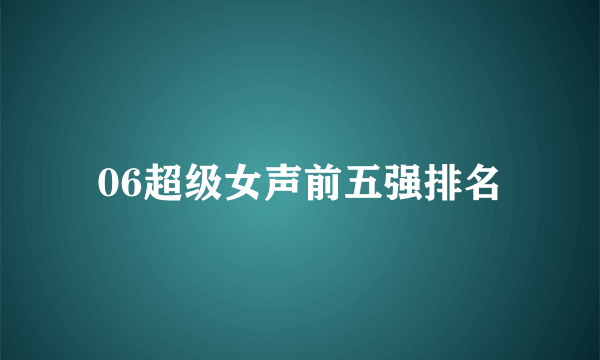 06超级女声前五强排名